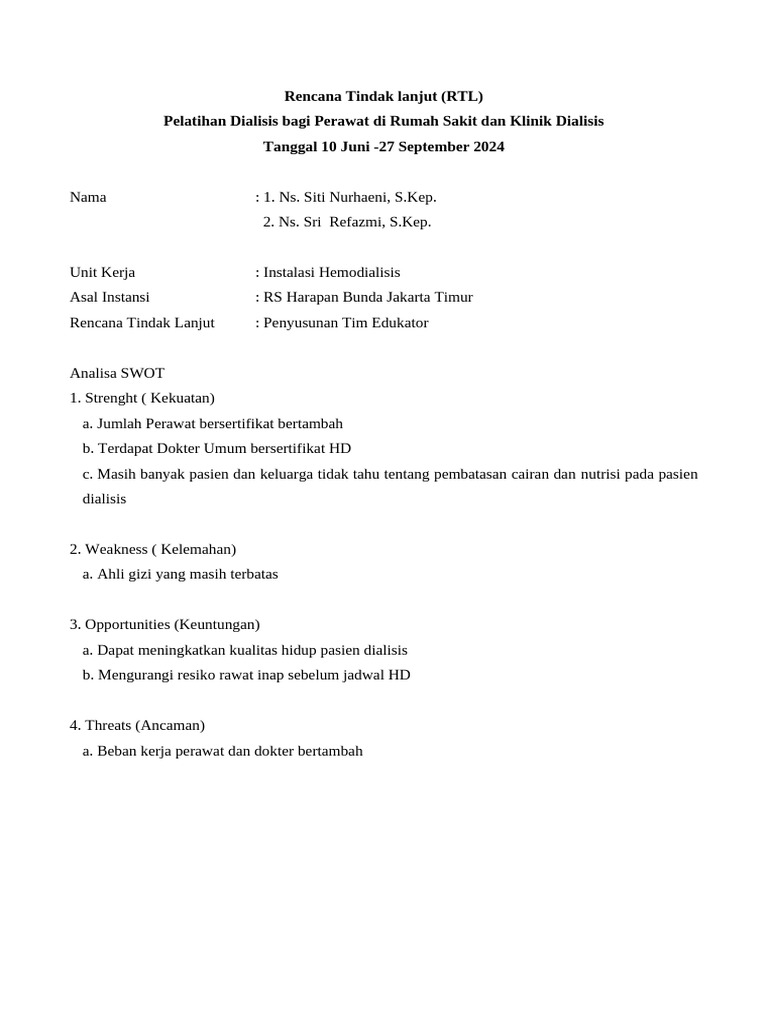 Rencana Tindak lanjut (RTL)
Pelatihan Dialisis bagi Perawat di Rumah Sakit dan Klinik Dialisis
Tanggal 10 Juni -27 September 2024

Nama : 1. Ns. Siti Nurhaeni, S.Kep.
2. Ns. Sri Refazmi, S.Kep.

Unit Kerja : Instalasi Hemodialisis
Asal Instansi : RS Harapan Bunda Jakarta Timur
Rencana Tindak Lanjut : Penyusunan Tim Edukator

Analisa SWOT
1. Strenght ( Kekuatan)
a. Jumlah Perawat bersertifikat bertambah
b. Terdapat Dokter Umum bersertifikat HD
c. Masih banyak pasien dan keluarga tidak tahu tentang pembatasan cairan dan nutrisi pada pasien dialisis

2. Weakness ( Kelemahan)
a. Ahli gizi yang masih terbatas

3. Opportunities (Keuntungan)
a. Dapat meningkatkan kualitas hidup pasien dialisis
b. Mengurangi resiko rawat inap sebelum jadwal HD

4. Threats (Ancaman)
a. Beban kerja perawat dan dokter bertambah